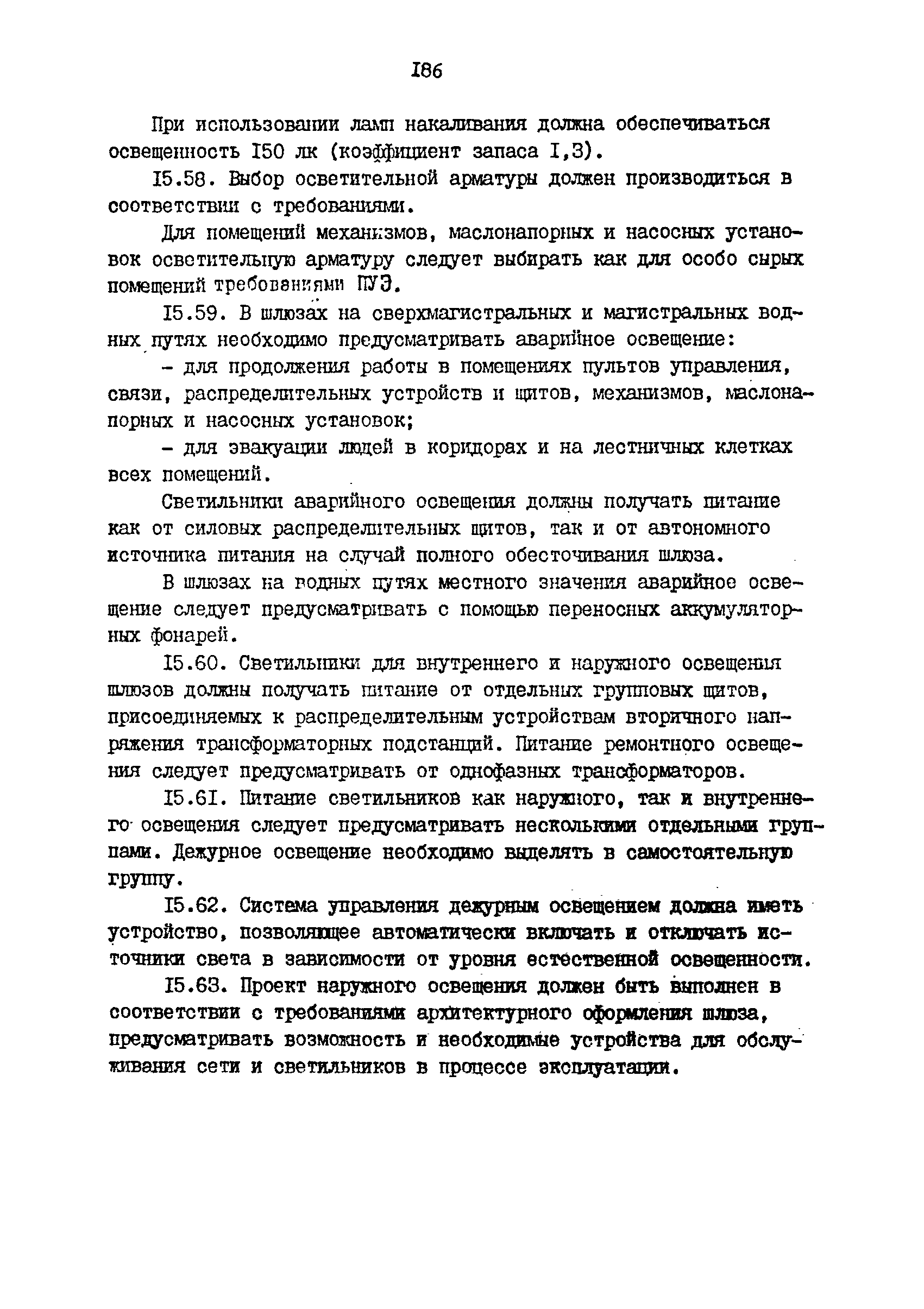 I86

При использовании ламп накаливания должна обеспечиваться освещенность I50 лк (коэффициент запаса I,3).

I5.58. Выбор осветительной арматуры должен производиться в соответствии с требованиями.

Для помещений механизмов, маслонапорных и насосных установок осветительную арматуру следует выбирать как для особо сырых помещений требованиями ПУЭ.

I5.59. В шлюзах на сверхмагистральных и магистральных водных путях необходимо предусматривать аварийное освещение:

- для продолжения работы в помещениях пультов управления, связи, распределительных устройств и щитов, механизмов, маслонапорных и насосных установок;

- для эвакуации людей в коридорах и на лестничных клетках всех помещений.

Светильники аварийного освещения должны получать питание как от силовых распределительных щитов, так и от автономного источника питания на случай полного обесточивания шлюза.

В шлюзах на водных путях местного значения аварийное освещение следует предусматривать с помощью переносных аккумуляторных фонарей.

I5.60. Светильники для внутреннего и наружного освещения шлюзов должны получать питание от отдельных групповых щитов, присоединяемых к распределительным устройствам вторичного напряжения трансформаторных подстанций. Питание ремонтного освещения следует предусматривать от однофазных трансформаторов.

I5.6I. Питание светильников как наружного, так и внутреннего освещения следует предусматривать несколькими отдельными группами. Дежурное освещение необходимо выделять в самостоятельную группу.

I5.62. Система управления дежурным освещением должна иметь устройство, позволяющее автоматически включать и отключать источники света в зависимости от уровня естественной освещенности.

I5.63. Проект наружного освещения должен быть выполнен в соответствии с требованиями архитектурного оформления шлюза, предусматривать возможность и необходимые устройства для обслуживания сети и светильников в процессе эксплуатации.